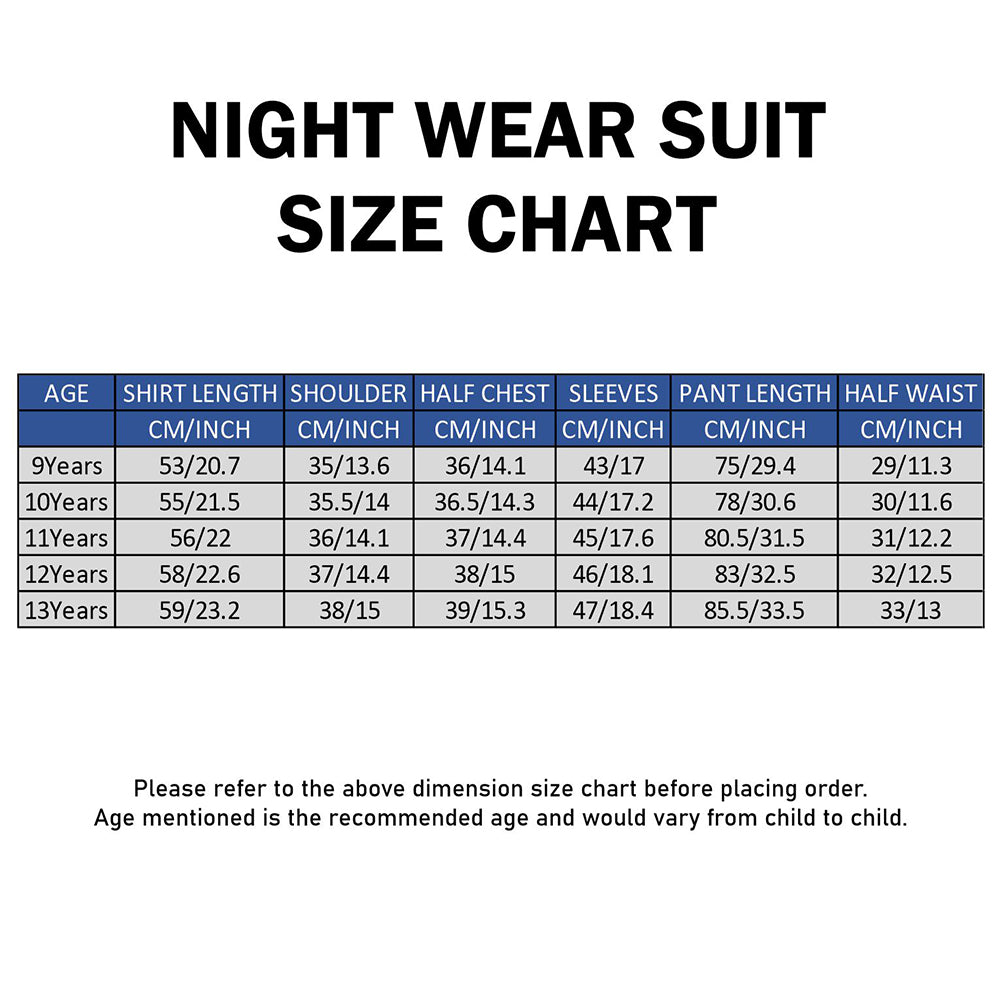 NIGHT WEAR SUIT
SIZE CHART

| AGE | SHIRT LENGTH | SHOULDER | HALF CHEST | SLEEVES | PANT LENGTH | HALF WAIST |
|---|---|---|---|---|---|---|
| | CM/INCH | CM/INCH | CM/INCH | CM/INCH | CM/INCH | CM/INCH |
| 9Years | 53/20.7 | 35/13.6 | 36/14.1 | 43/17 | 75/29.4 | 29/11.3 |
| 10Years | 55/21.5 | 35.5/14 | 36.5/14.3 | 44/17.2 | 78/30.6 | 30/11.6 |
| 11Years | 56/22 | 36/14.1 | 37/14.4 | 45/17.6 | 80.5/31.5 | 31/12.2 |
| 12Years | 58/22.6 | 37/14.4 | 38/15 | 46/18.1 | 83/32.5 | 32/12.5 |
| 13Years | 59/23.2 | 38/15 | 39/15.3 | 47/18.4 | 85.5/33.5 | 33/13 |

Please refer to the above dimension size chart before placing order.
Age mentioned is the recommended age and would vary from child to child.